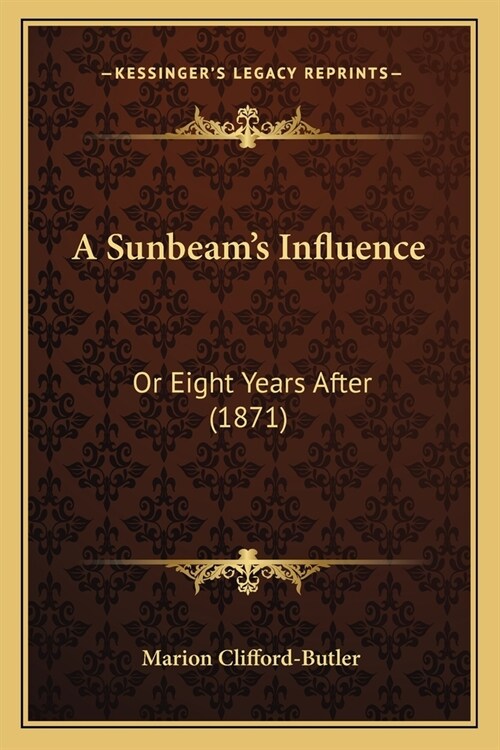 —KESSINGER'S LEGACY REPRINTS—

A Sunbeam's Influence

Or Eight Years After (1871)

Marion Clifford-Butler